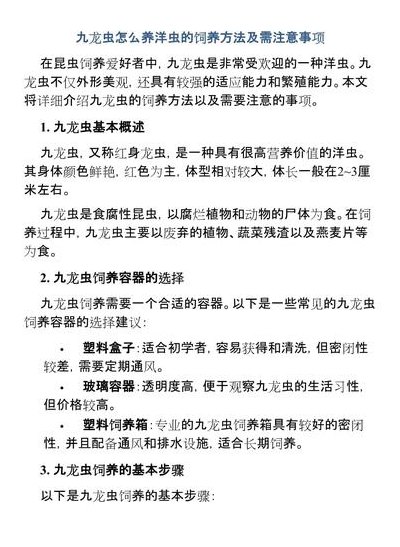 九龙虫怎么养洋虫的饲养方法及需注意事项

在昆虫饲养爱好者中，九龙虫是非常受欢迎的一种洋虫。九龙虫不仅外形美观，还具有较强的适应能力和繁殖能力。本文将详细介绍九龙虫的饲养方法以及需要注意的事项。

1. 九龙虫基本概述

九龙虫，又称红身龙虫，是一种具有很高营养价值的洋虫。其身体颜色鲜艳，红色为主，体型相对较大，体长一般在2~3厘米左右。

九龙虫是食腐性昆虫，以腐烂植物和动物的尸体为食。在饲养过程中，九龙虫主要以废弃的植物、蔬菜残渣以及燕麦片等为食。

2. 九龙虫饲养容器的选择

九龙虫饲养需要一个合适的容器。以下是一些常见的九龙虫饲养容器的选择建议：

• 塑料盒子：适合初学者，容易获得和清洗，但密闭性较差，需要定期通风。

• 玻璃容器：透明度高，便于观察九龙虫的生活习性，但价格较高。

• 塑料饲养箱：专业的九龙虫饲养箱具有较好的密闭性，并且配备通风和排水设施，适合长期饲养。

3. 九龙虫饲养的基本步骤

以下是九龙虫饲养的基本步骤：